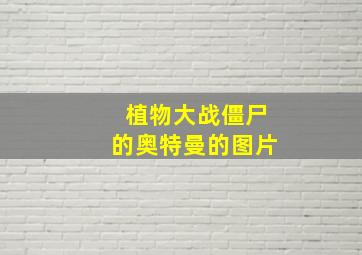 植物大战僵尸
的奥特曼的图片